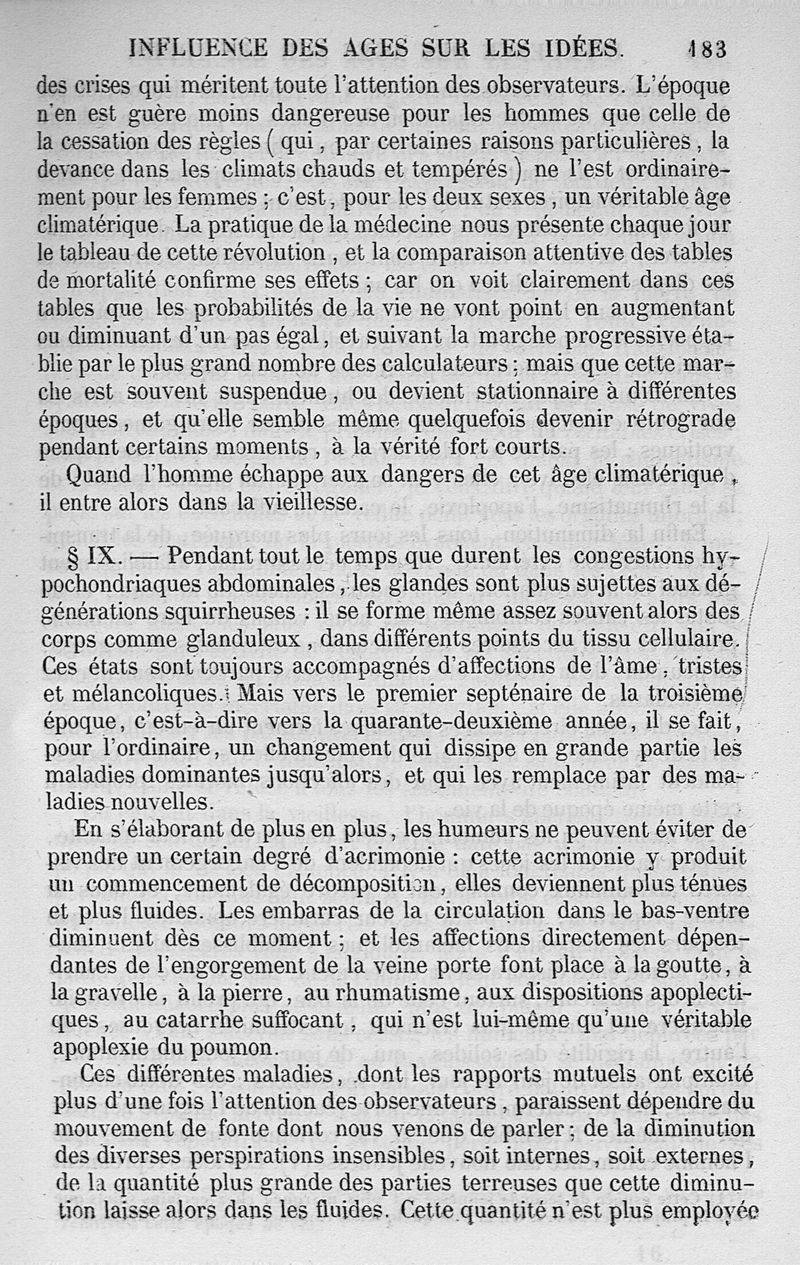 INFLUENCE DES AGES SUR LES IDÉES. 183

des crises qui méritent toute l'attention des observateurs. L'époque n'en est guère moins dangereuse pour les hommes que celle de la cessation des règles ( qui, par certaines raisons particulières, la devance dans les climats chauds et tempérés ) ne l'est ordinairement pour les femmes ; c'est, pour les deux sexes, un véritable âge climatérique. La pratique de la médecine nous présente chaque jour le tableau de cette révolution, et la comparaison attentive des tables de mortalité confirme ses effets ; car on voit clairement dans ces tables que les probabilités de la vie ne vont point en augmentant ou diminuant d'un pas égal, et suivant la marche progressive établie par le plus grand nombre des calculateurs ; mais que cette marche est souvent suspendue, ou devient stationnaire à différentes époques, et qu'elle semble même quelquefois devenir rétrograde pendant certains moments, à la vérité fort courts.

Quand l'homme échappe aux dangers de cet âge climatérique, il entre alors dans la vieillesse.

§ IX. — Pendant tout le temps que durent les congestions hypochondriaques abdominales, les glandes sont plus sujettes aux dégénérations squirrheuses : il se forme même assez souvent alors des corps comme glanduleux, dans différents points du tissu cellulaire. Ces états sont toujours accompagnés d'affections de l'âme, tristes et mélancoliques. Mais vers le premier septénaire de la troisième époque, c'est-à-dire vers la quarante-deuxième année, il se fait, pour l'ordinaire, un changement qui dissipe en grande partie les maladies dominantes jusqu'alors, et qui les remplace par des maladies nouvelles.

En s'élaborant de plus en plus, les humeurs ne peuvent éviter de prendre un certain degré d'acrimonie : cette acrimonie y produit un commencement de décomposition, elles deviennent plus ténues et plus fluides. Les embarras de la circulation dans le bas-ventre diminuent dès ce moment ; et les affections directement dépendantes de l'engorgement de la veine porte font place à la goutte, à la gravelle, à la pierre, au rhumatisme, aux dispositions apoplectiques, au catarrhe suffocant, qui n'est lui-même qu'une véritable apoplexie du poumon.

Ces différentes maladies, dont les rapports mutuels ont excité plus d'une fois l'attention des observateurs, paraissent dépendre du mouvement de fonte dont nous venons de parler ; de la diminution des diverses perspirations insensibles, soit internes, soit externes, de la quantité plus grande des parties terreuses que cette diminution laisse alors dans les fluides. Cette quantité n'est plus employée